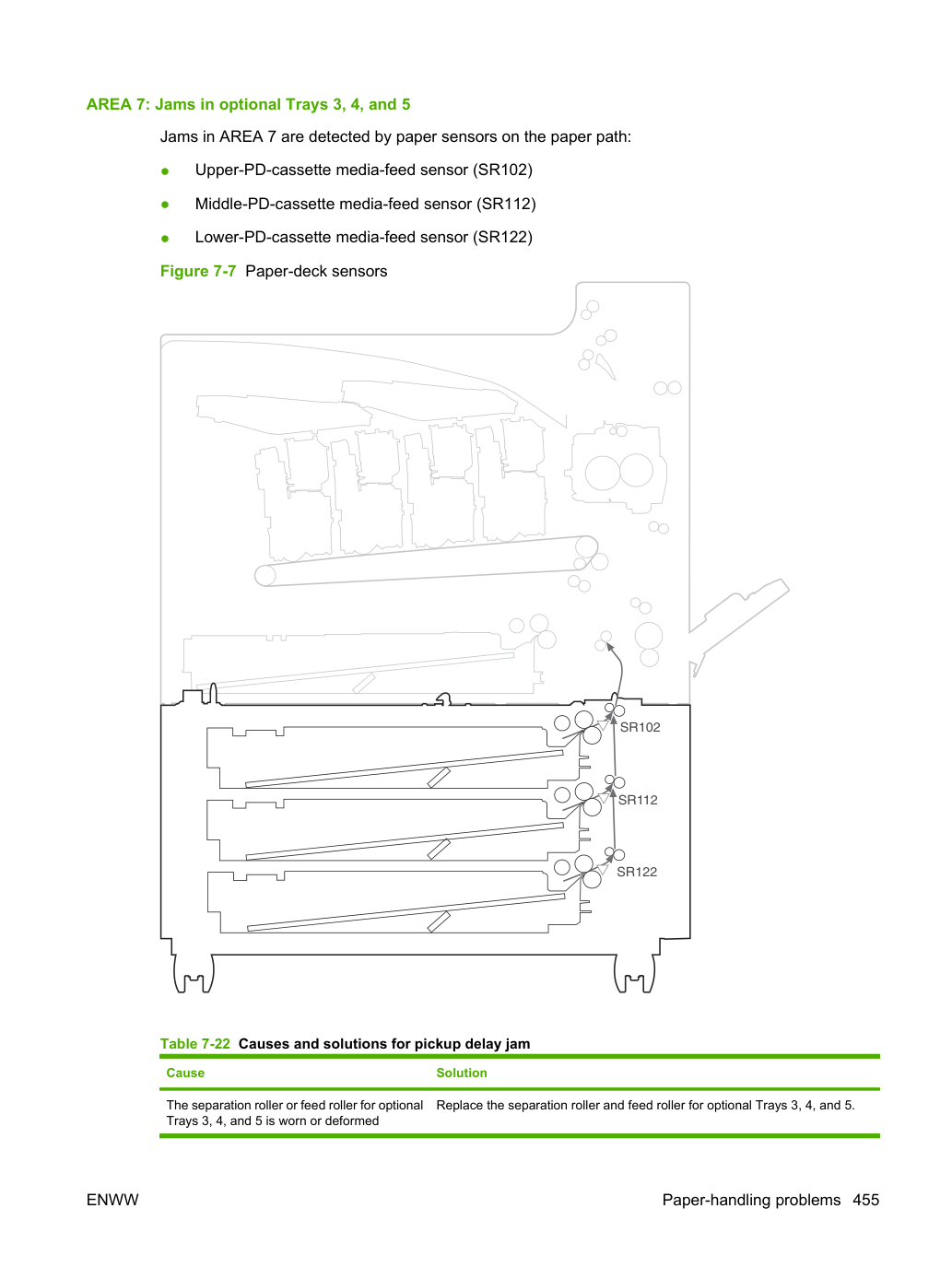 AREA 7: Jams in optional Trays 3, 4, and 5

Jams in AREA 7 are detected by paper sensors on the paper path:

• Upper-PD-cassette media-feed sensor (SR102)

• Middle-PD-cassette media-feed sensor (SR112)

• Lower-PD-cassette media-feed sensor (SR122)

Figure 7-7 Paper-deck sensors

SR102

SR112

SR122

Table 7-22 Causes and solutions for pickup delay jam

| Cause | Solution |
|---|---|
| The separation roller or feed roller for optional Trays 3, 4, and 5 is worn or deformed | Replace the separation roller and feed roller for optional Trays 3, 4, and 5. |

ENWW

Paper-handling problems 455